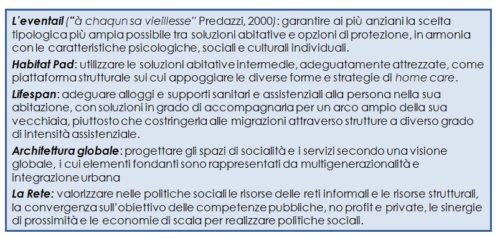 L'eventail ("à chaqun sa vieillesse" Predazzi, 2000): garantire ai più anziani la scelta tipologica più ampia possibile tra soluzioni abitative e opzioni di protezione, in armonia con le caratteristiche psicologiche, sociali e culturali individuali.

Habitat Pad: utilizzare le soluzioni abitative intermedie, adeguatamente attrezzate, come piattaforma strutturale sui cui appoggiare le diverse forme e strategie di home care.

Lifespan: adeguare alloggi e supporti sanitari e assistenziali alla persona nella sua abitazione, con soluzioni in grado di accompagnarla per un arco ampio della sua vecchiaia, piuttosto che costringerla alle migrazioni attraverso strutture a diverso grado di intensità assistenziale.

Architettura globale: progettare gli spazi di socialità e i servizi secondo una visione globale, i cui elementi fondanti sono rappresentati da multigenerazionalità e integrazione urbana

La Rete: valorizzare nelle politiche sociali le risorse delle reti informali e le risorse strutturali, la convergenza sull'obiettivo delle competenze pubbliche, no profit e private, le sinergie di prossimità e le economie di scala per realizzare politiche sociali.